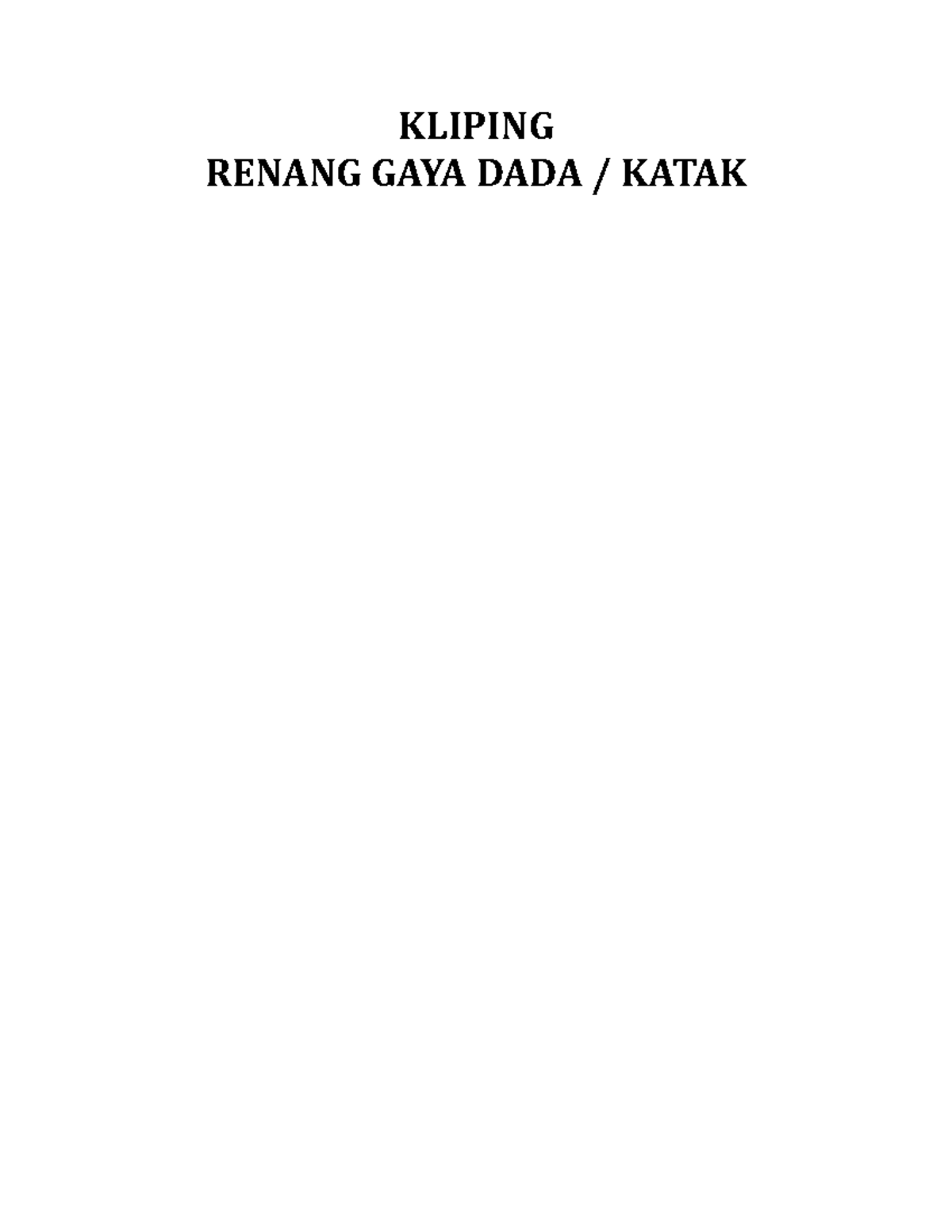 KLIPING
RENANG GAYA DADA / KATAK